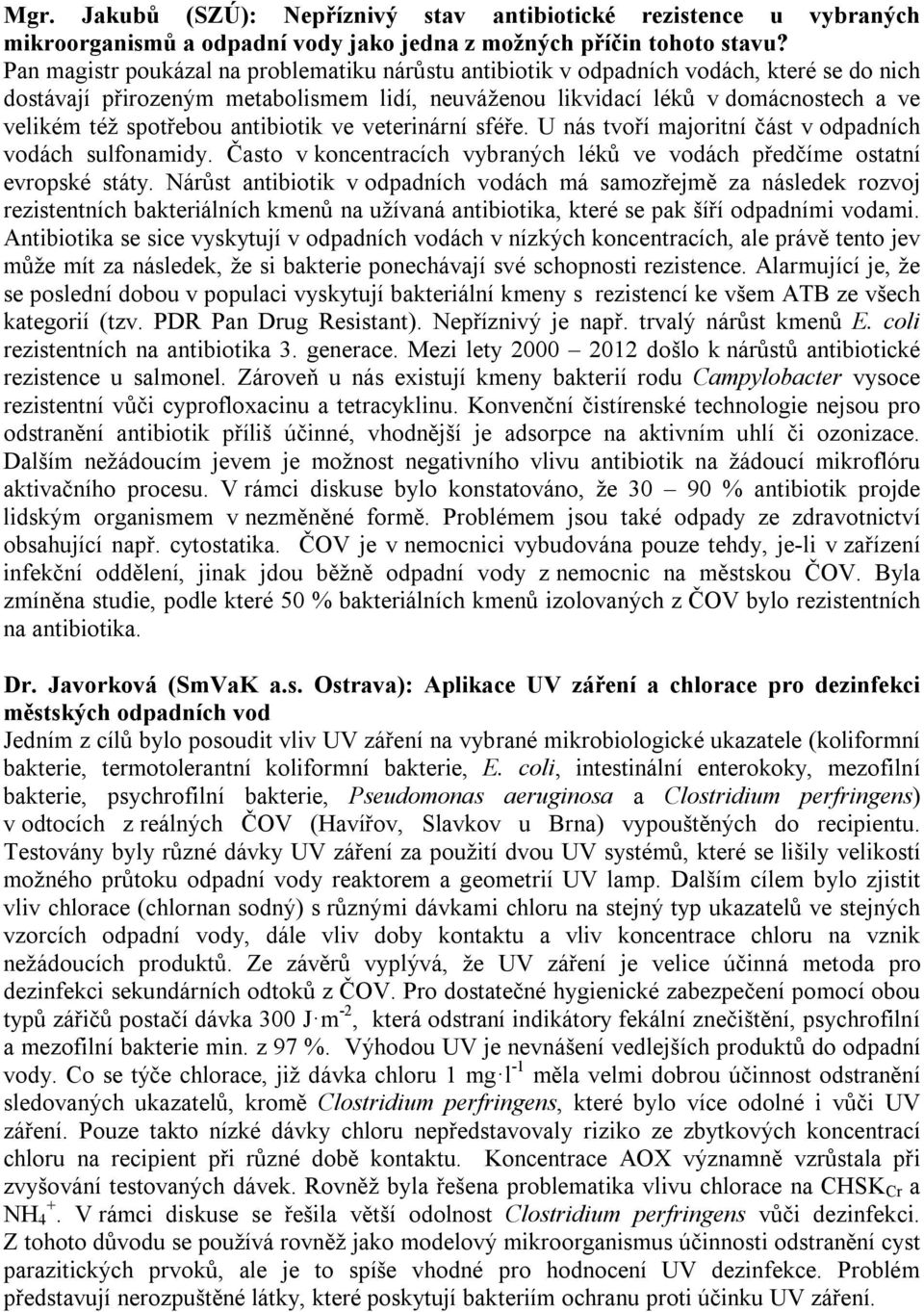 Mgr. Jakubů (SZÚ): Nepříznivý stav antibiotické rezistence u vybraných mikroorganismů a odpadní vody jako jedna z možných příčin tohoto stavu?
Pan magistr poukázal na problematiku nárůstu antibiotik v odpadních vodách, které se do nich dostávají přirozeným metabolismem lidí, neuváženou likvidací léků v domácnostech a ve velikém též spotřebou antibiotik ve veterinární sféře. U nás tvoří majoritní část v odpadních vodách sulfonamidy. Často v koncentracích vybraných léků ve vodách předčíme ostatní evropské státy. Nárůst antibiotik v odpadních vodách má samozřejmě za následek rozvoj rezistentních bakteriálních kmenů na užívaná antibiotika, které se pak šíří odpadními vodami. Antibiotika se sice vyskytují v odpadních vodách v nízkých koncentracích, ale právě tento jev může mít za následek, že si bakterie ponechávají své schopnosti rezistence. Alarmující je, že se poslední dobou v populaci vyskytují bakteriální kmeny s rezistencí ke všem ATB ze všech kategorií (tzv. PDR Pan Drug Resistant). Nepříznivý je např. trvalý nárůst kmenů E. coli rezistentních na antibiotika 3. generace. Mezi lety 2000 – 2012 došlo k nárůstů antibiotické rezistence u salmonel. Zároveň u nás existují kmeny bakterií rodu Campylobacter vysoce rezistentní vůči cyprofloxacinu a tetracyklinu. Konvenční čistírenské technologie nejsou pro odstranění antibiotik příliš účinné, vhodnější je adsorpce na aktivním uhlí či ozonizace. Dalším nežádoucím jevem je možnost negativního vlivu antibiotik na žádoucí mikroflóru aktivačního procesu. V rámci diskuse bylo konstatováno, že 30 – 90 % antibiotik projde lidským organismem v nezměněné formě. Problémem jsou také odpady ze zdravotnictví obsahující např. cytostatika. ČOV je v nemocnici vybudována pouze tehdy, je-li v zařízení infekční oddělení, jinak jdou běžně odpadní vody z nemocnic na městskou ČOV. Byla zmíněna studie, podle které 50 % bakteriálních kmenů izolovaných z ČOV bylo rezistentních na antibiotika.

Dr. Javorková (SmVaK a.s. Ostrava): Aplikace UV záření a chlorace pro dezinfekci městských odpadních vod
Jedním z cílů bylo posoudit vliv UV záření na vybrané mikrobiologické ukazatele (koliformní bakterie, termotolerantní koliformní bakterie, E. coli, intestinální enterokoky, mezofilní bakterie, psychrofilní bakterie, Pseudomonas aeruginosa a Clostridium perfringens) v odtocích z reálných ČOV (Havířov, Slavkov u Brna) vypouštěných do recipientu. Testovány byly různé dávky UV záření za použití dvou UV systémů, které se lišily velikostí možného průtoku odpadní vody reaktorem a geometrií UV lamp. Dalším cílem bylo zjistit vliv chlorace (chlornan sodný) s různými dávkami chloru na stejný typ ukazatelů ve stejných vzorcích odpadní vody, dále vliv doby kontaktu a vliv koncentrace chloru na vznik nežádoucích produktů. Ze závěrů vyplývá, že UV záření je velice účinná metoda pro dezinfekci sekundárních odtoků z ČOV. Pro dostatečné hygienické zabezpečení pomocí obou typů zářičů postačí dávka 300 $J \cdot m^{-2}$, která odstraní indikátory fekální znečištění, psychrofilní a mezofilní bakterie min. z 97 %. Výhodou UV je nevnášení vedlejších produktů do odpadní vody. Co se týče chlorace, již dávka chloru 1 $mg \cdot l^{-1}$ měla velmi dobrou účinnost odstranění sledovaných ukazatelů, kromě Clostridium perfringens, které bylo více odolné i vůči UV záření. Pouze takto nízké dávky chloru nepředstavují riziko ze zbytkových koncentrací chloru na recipient při různé době kontaktu. Koncentrace AOX významně vzrůstala při zvyšování testovaných dávek. Rovněž byla řešena problematika vlivu chlorace na $CHSK_{Cr}$ a $NH_4^+$. V rámci diskuse se řešila větší odolnost Clostridium perfringens vůči dezinfekci. Z tohoto důvodu se používá rovněž jako modelový mikroorganismus účinnosti odstranění cyst parazitických prvoků, ale je to spíše vhodné pro hodnocení UV dezinfekce. Problém představují nerozpuštěné látky, které poskytují bakteriím ochranu proti účinku UV záření.